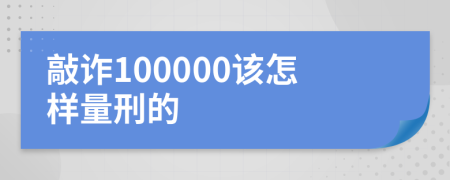 敲诈100000该怎样量刑的